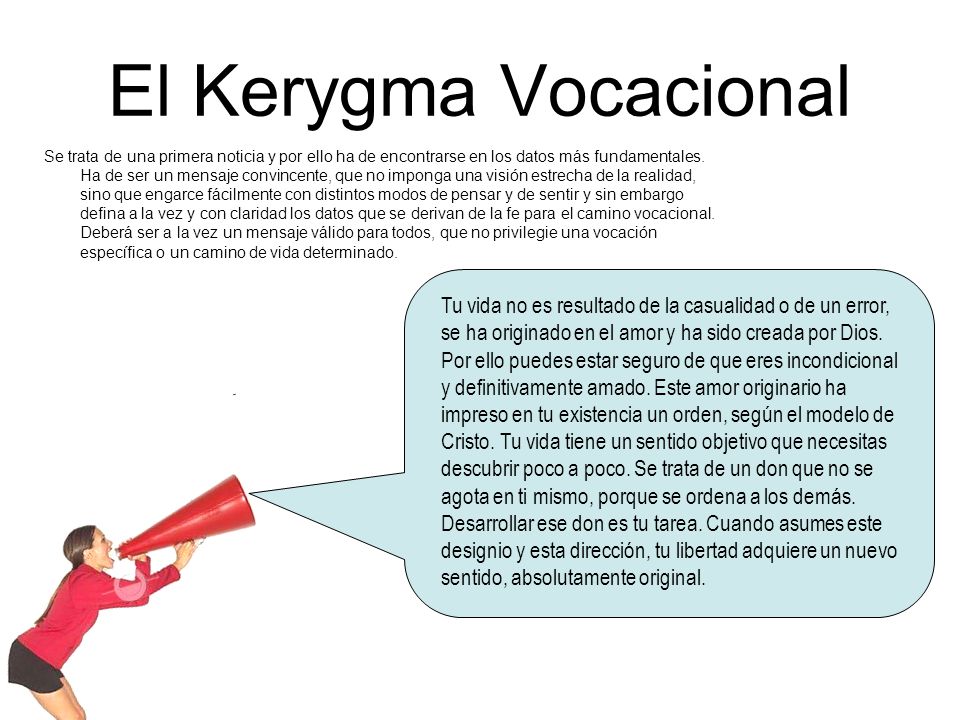 El Kerygma Vocacional

Se trata de una primera noticia y por ello ha de encontrarse en los datos más fundamentales. Ha de ser un mensaje convincente, que no imponga una visión estrecha de la realidad, sino que engarce fácilmente con distintos modos de pensar y de sentir y sin embargo defina a la vez y con claridad los datos que se derivan de la fe para el camino vocacional. Deberá ser a la vez un mensaje válido para todos, que no privilegie una vocación específica o un camino de vida determinado.

Tu vida no es resultado de la casualidad o de un error, se ha originado en el amor y ha sido creada por Dios. Por ello puedes estar seguro de que eres incondicional y definitivamente amado. Este amor originario ha impreso en tu existencia un orden, según el modelo de Cristo. Tu vida tiene un sentido objetivo que necesitas descubrir poco a poco. Se trata de un don que no se agota en ti mismo, porque se ordena a los demás. Desarrollar ese don es tu tarea. Cuando asumes este designio y esta dirección, tu libertad adquiere un nuevo sentido, absolutamente original.